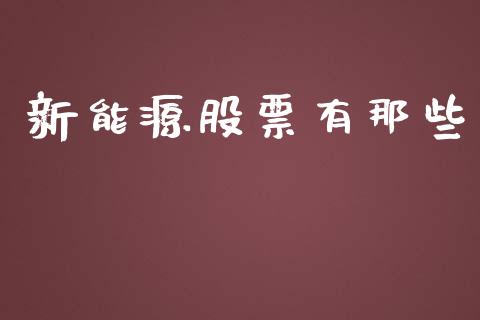 新能源股票有那些